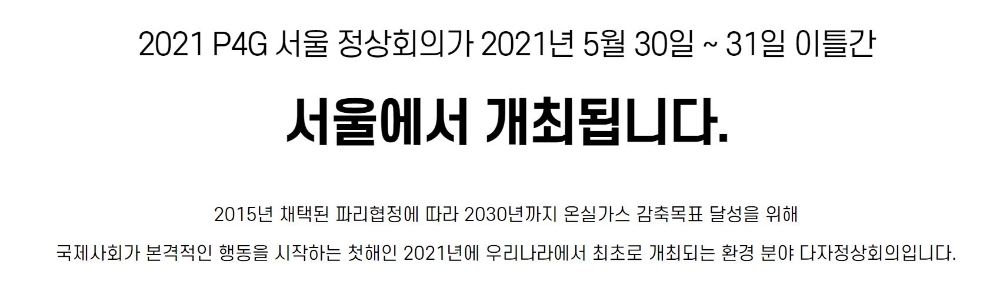 2021 P4G 서울 정상회의가 2021년 5월 30일 ~ 31일 이틀간

서울에서 개최됩니다.

2015년 채택된 파리협정에 따라 2030년까지 온실가스 감축목표 달성을 위해

국제사회가 본격적인 행동을 시작하는 첫해인 2021년에 우리나라에서 최초로 개최되는 환경 분야 다자정상회의입니다.